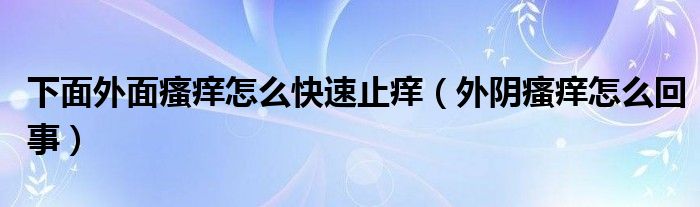 下面外面瘙痒怎么快速止痒（外阴瘙痒怎么回事）